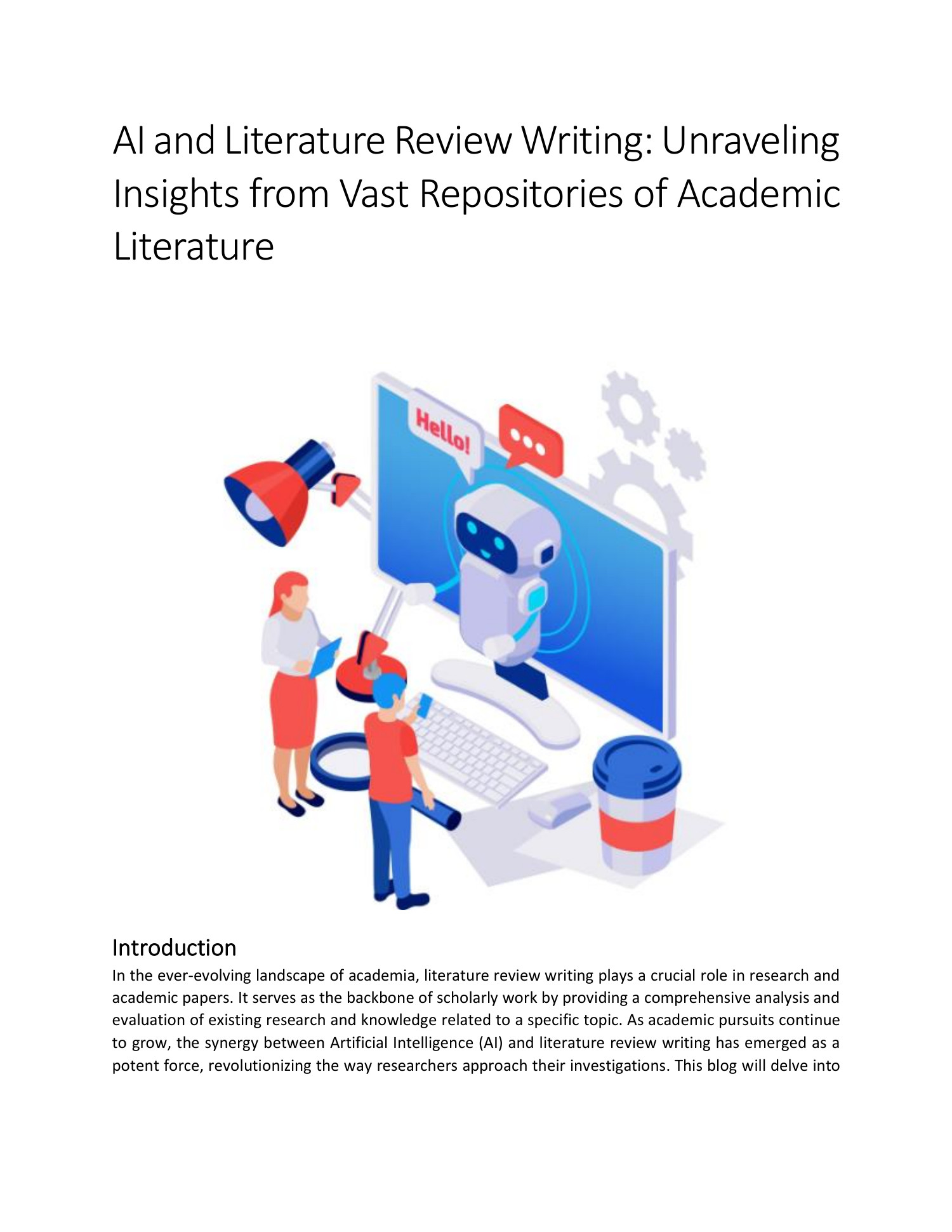 AI and Literature Review Writing: Unraveling Insights from Vast Repositories of Academic Literature

Hello!

Introduction

In the ever-evolving landscape of academia, literature review writing plays a crucial role in research and academic papers. It serves as the backbone of scholarly work by providing a comprehensive analysis and evaluation of existing research and knowledge related to a specific topic. As academic pursuits continue to grow, the synergy between Artificial Intelligence (AI) and literature review writing has emerged as a potent force, revolutionizing the way researchers approach their investigations. This blog will delve into